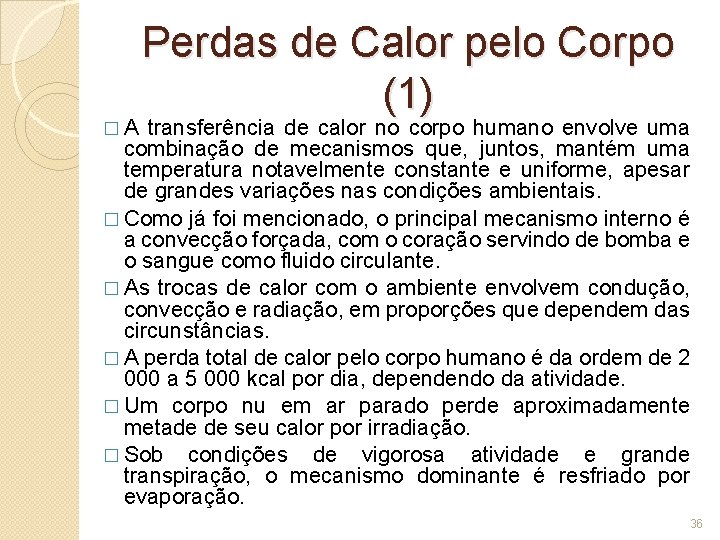 Perdas de Calor pelo Corpo (1)

□ A transferência de calor no corpo humano envolve uma combinação de mecanismos que, juntos, mantém uma temperatura notavelmente constante e uniforme, apesar de grandes variações nas condições ambientais.

□ Como já foi mencionado, o principal mecanismo interno é a convecção forçada, com o coração servindo de bomba e o sangue como fluido circulante.

□ As trocas de calor com o ambiente envolvem condução, convecção e radiação, em proporções que dependem das circunstâncias.

□ A perda total de calor pelo corpo humano é da ordem de 2 000 a 5 000 kcal por dia, dependendo da atividade.

□ Um corpo nu em ar parado perde aproximadamente metade de seu calor por irradiação.

□ Sob condições de vigorosa atividade e grande transpiração, o mecanismo dominante é resfriado por evaporação.

36